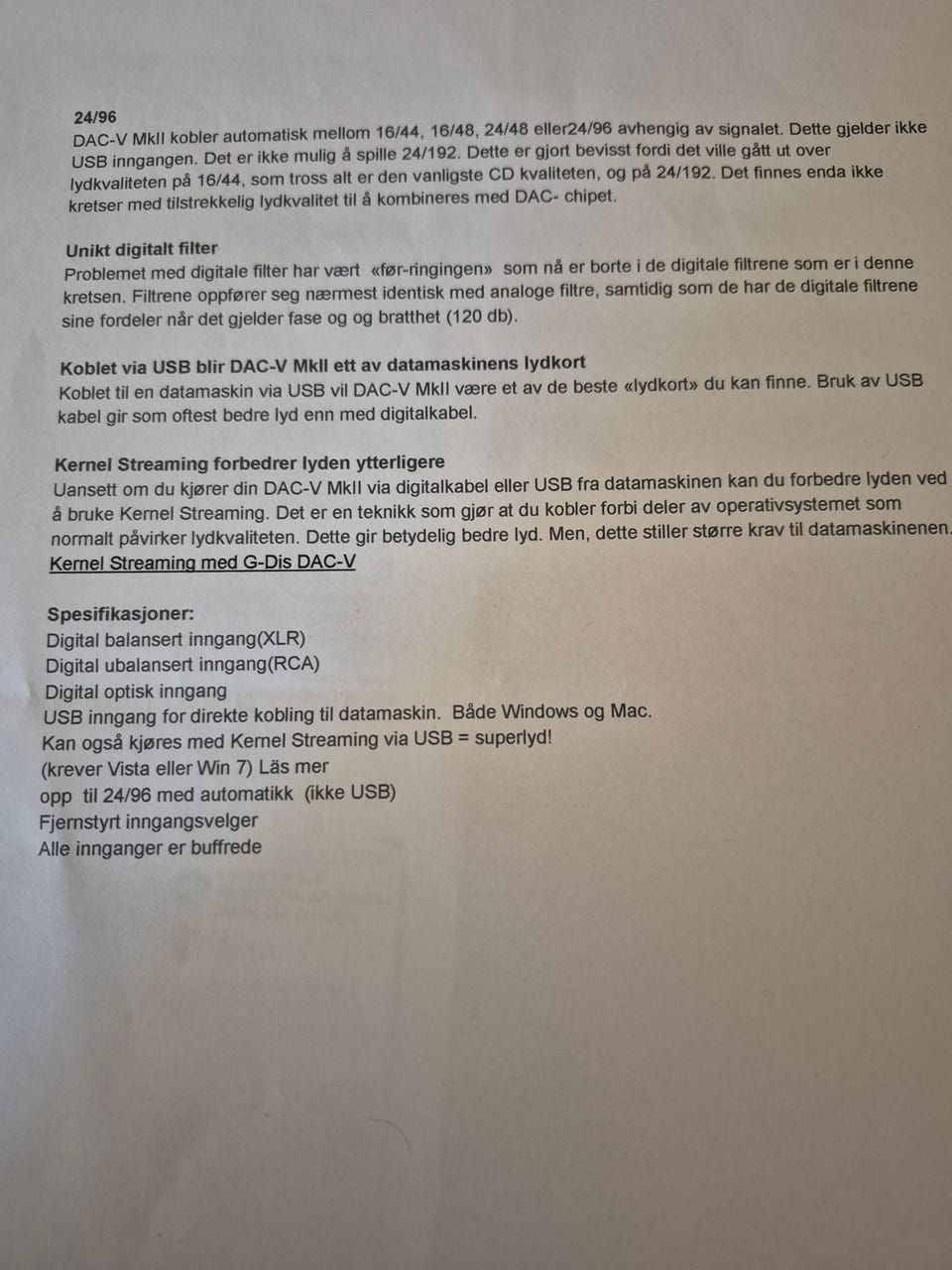 24/96
DAC-V MkII kobler automatisk mellom 16/44, 16/48, 24/48 eller24/96 avhengig av signalet. Dette gjelder ikke USB inngangen. Det er ikke mulig å spille 24/192. Dette er gjort bevisst fordi det ville gått ut over lydkvaliteten på 16/44, som tross alt er den vanligste CD kvaliteten, og på 24/192. Det finnes enda ikke kretser med tilstrekkelig lydkvalitet til å kombineres med DAC- chipet.

Unikt digitalt filter
Problemet med digitale filter har vært «før-ringingen» som nå er borte i de digitale filtrene som er i denne kretsen. Filtrene oppfører seg nærmest identisk med analoge filtre, samtidig som de har de digitale filtrene sine fordeler når det gjelder fase og og bratthet (120 db).

Koblet via USB blir DAC-V MkII ett av datamaskinens lydkort
Koblet til en datamaskin via USB vil DAC-V MkII være et av de beste «lydkort» du kan finne. Bruk av USB kabel gir som oftest bedre lyd enn med digitalkabel.

Kernel Streaming forbedrer lyden ytterligere
Uansett om du kjører din DAC-V MkII via digitalkabel eller USB fra datamaskinen kan du forbedre lyden ved å bruke Kernel Streaming. Det er en teknikk som gjør at du kobler forbi deler av operativsystemet som normalt påvirker lydkvaliteten. Dette gir betydelig bedre lyd. Men, dette stiller større krav til datamaskinenen.
Kernel Streaming med G-Dis DAC-V

Spesifikasjoner:
Digital balansert inngang(XLR)
Digital ubalansert inngang(RCA)
Digital optisk inngang
USB inngang for direkte kobling til datamaskin. Både Windows og Mac.
Kan også kjøres med Kernel Streaming via USB = superlyd!
(krever Vista eller Win 7) Läs mer
opp til 24/96 med automatikk (ikke USB)
Fjernstyrt inngangsvelger
Alle innganger er buffrede